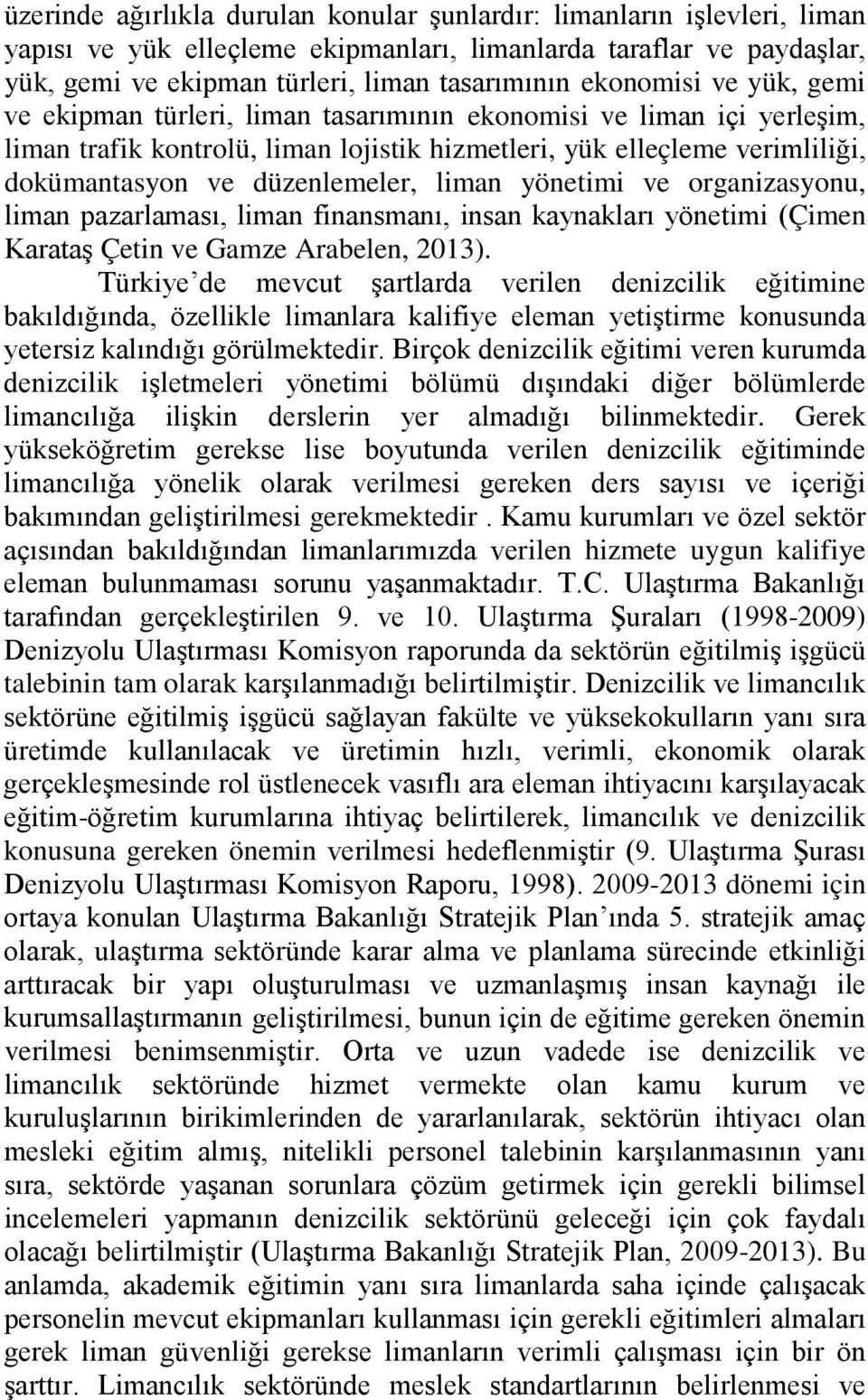 üzerinde ağırlıkla durulan konular şunlardır: limanların işlevleri, liman yapısı ve yük elleçleme ekipmanları, limanlarda taraflar ve paydaşlar, yük, gemi ve ekipman türleri, liman tasarımının ekonomisi ve yük, gemi ve ekipman türleri, liman tasarımının ekonomisi ve liman içi yerleşim, liman trafik kontrolü, liman lojistik hizmetleri, yük elleçleme verimliliği, dokümantasyon ve düzenlemeler, liman yönetimi ve organizasyonu, liman pazarlaması, liman finansmanı, insan kaynakları yönetimi (Çimen Karataş Çetin ve Gamze Arabelen, 2013).

Türkiye’de mevcut şartlarda verilen denizcilik eğitimine bakıldığında, özellikle limanlara kalifiye eleman yetiştirme konusunda yetersiz kalındığı görülmektedir. Birçok denizcilik eğitimi veren kurumda denizcilik işletmeleri yönetimi bölümü dışındaki diğer bölümlerde limancılığa ilişkin derslerin yer almadığı bilinmektedir. Gerek yükseköğretim gerekse lise boyutunda verilen denizcilik eğitiminde limancılığa yönelik olarak verilmesi gereken ders sayısı ve içeriği bakımından geliştirilmesi gerekmektedir . Kamu kurumları ve özel sektör açısından bakıldığından limanlarımızda verilen hizmete uygun kalifiye eleman bulunmaması sorunu yaşanmaktadır. T.C. Ulaştırma Bakanlığı tarafından gerçekleştirilen 9. ve 10. Ulaştırma Şuraları (1998-2009) Denizyolu Ulaştırması Komisyon raporunda da sektörün eğitilmiş işgücü talebinin tam olarak karşılanmadığı belirtilmiştir. Denizcilik ve limancılık sektörüne eğitilmiş işgücü sağlayan fakülte ve yüksekokulların yanı sıra üretimde kullanılacak ve üretimin hızlı, verimli, ekonomik olarak gerçekleşmesinde rol üstlenecek vasıflı ara eleman ihtiyacını karşılayacak eğitim-öğretim kurumlarına ihtiyaç belirtilerek, limancılık ve denizcilik konusuna gereken önemin verilmesi hedeflenmiştir (9. Ulaştırma Şurası Denizyolu Ulaştırması Komisyon Raporu, 1998). 2009-2013 dönemi için ortaya konulan Ulaştırma Bakanlığı Stratejik Plan’ında 5. stratejik amaç olarak, ulaştırma sektöründe karar alma ve planlama sürecinde etkinliği arttıracak bir yapı oluşturulması ve uzmanlaşmış insan kaynağı ile kurumsallaştırmanın geliştirilmesi, bunun için de eğitime gereken önemin verilmesi benimsenmiştir. Orta ve uzun vadede ise denizcilik ve limancılık sektöründe hizmet vermekte olan kamu kurum ve kuruluşlarının birikimlerinden de yararlanılarak, sektörün ihtiyacı olan mesleki eğitim almış, nitelikli personel talebinin karşılanmasının yanı sıra, sektörde yaşanan sorunlara çözüm getirmek için gerekli bilimsel incelemeleri yapmanın denizcilik sektörünü geleceği için çok faydalı olacağı belirtilmiştir (Ulaştırma Bakanlığı Stratejik Plan, 2009-2013). Bu anlamda, akademik eğitimin yanı sıra limanlarda saha içinde çalışacak personelin mevcut ekipmanları kullanması için gerekli eğitimleri almaları gerek liman güvenliği gerekse limanların verimli çalışması için bir ön şarttır. Limancılık sektöründe meslek standartlarının belirlenmesi ve